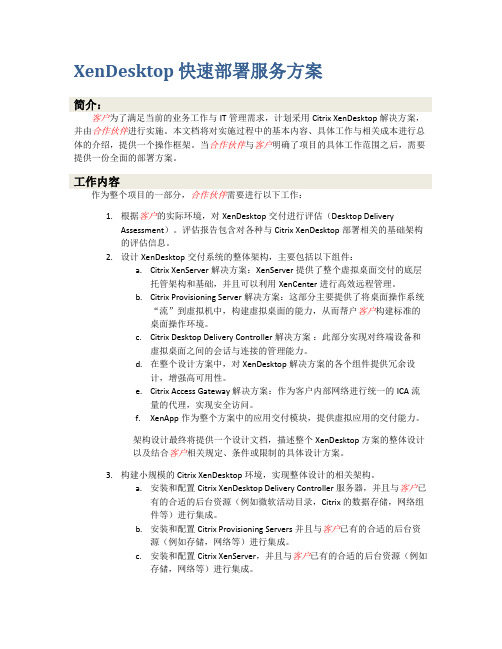 XenDesktop 快速部署服务方案

简介：

客户为了满足当前的业务工作与 IT 管理需求，计划采用 Citrix XenDesktop 解决方案，并由合作伙伴进行实施。本文档将对实施过程中的基本内容、具体工作与相关成本进行总体的介绍，提供一个操作框架。当合作伙伴与客户明确了项目的具体工作范围之后，需要提供一份全面的部署方案。

工作内容

作为整个项目的一部分，合作伙伴需要进行以下工作：

1. 根据客户的实际环境，对 XenDesktop 交付进行评估（Desktop Delivery Assessment）。评估报告包含对各种与 Citrix XenDesktop 部署相关的基础架构的评估信息。
2. 设计 XenDesktop 交付系统的整体架构，主要包括以下组件：
   a. Citrix XenServer 解决方案：XenServer 提供了整个虚拟桌面交付的底层托管架构和基础，并且可以利用 XenCenter 进行高效远程管理。
   b. Citrix Provisioning Server 解决方案：这部分主要提供了将桌面操作系统“流”到虚拟机中，构建虚拟桌面的能力，从而帮户客户构建标准的桌面操作环境。
   c. Citrix Desktop Delivery Controller 解决方案：此部分实现对终端设备和虚拟桌面之间的会话与连接的管理能力。
   d. 在整个设计方案中，对 XenDesktop 解决方案的各个组件提供冗余设计，增强高可用性。
   e. Citrix Access Gateway 解决方案：作为客户内部网络进行统一的 ICA 流量的代理，实现安全访问。
   f. XenApp 作为整个方案中的应用交付模块，提供虚拟应用的交付能力。

   架构设计最终将提供一个设计文档，描述整个 XenDesktop 方案的整体设计以及结合客户相关规定、条件或限制的具体设计方案。

3. 构建小规模的 Citrix XenDesktop 环境，实现整体设计的相关架构。
   a. 安装和配置 Citrix XenDesktop Delivery Controller 服务器，并且与客户已有的合适的后台资源（例如微软活动目录，Citrix 的数据存储，网络组件等）进行集成。
   b. 安装和配置 Citrix Provisioning Servers 并且与客户已有的合适的后台资源（例如存储，网络等）进行集成。
   c. 安装和配置 Citrix XenServer，并且与客户已有的合适的后台资源（例如存储，网络等）进行集成。